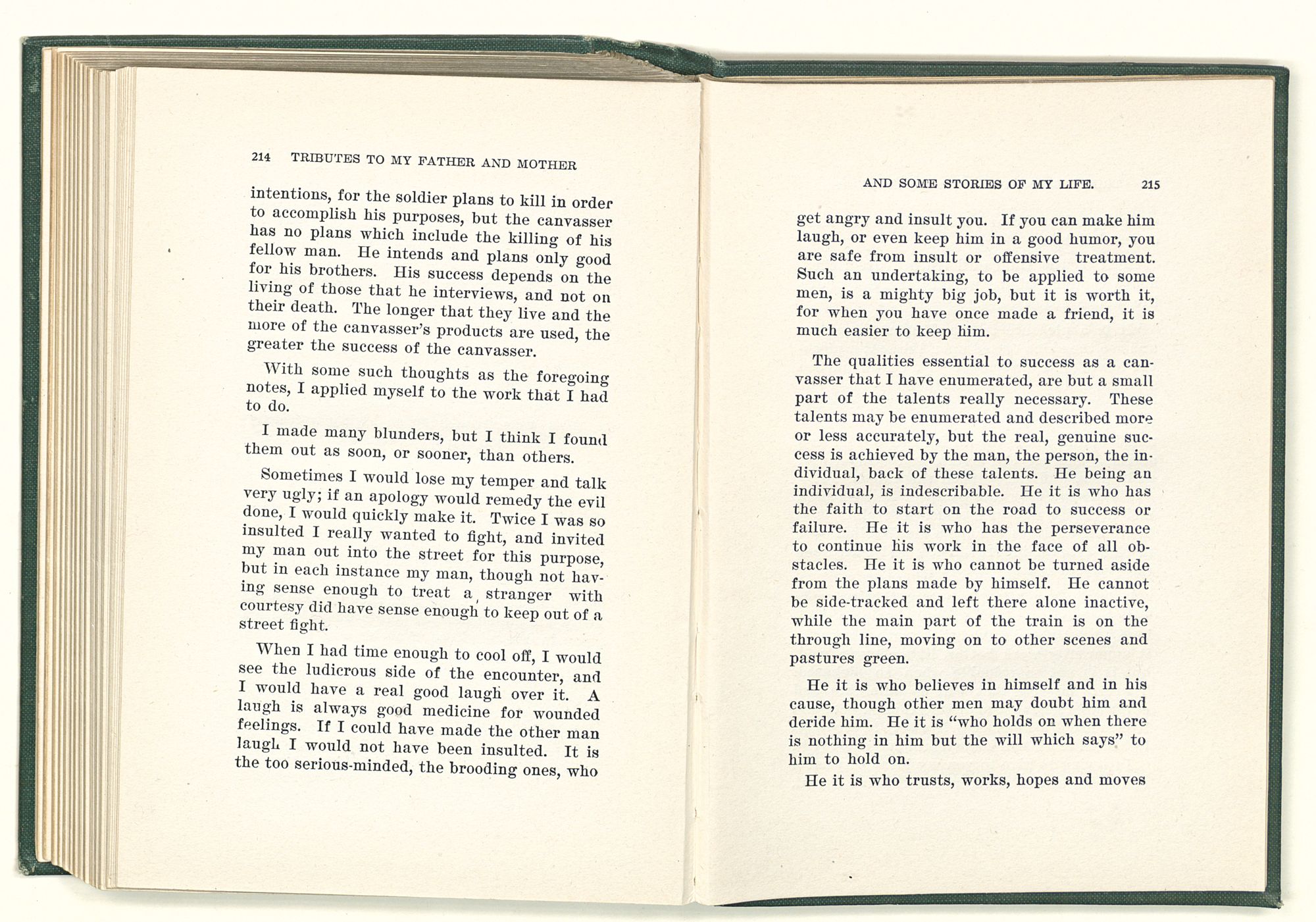 214 TRIBUTES TO MY FATHER AND MOTHER

intentions, for the soldier plans to kill in order to accomplish his purposes, but the canvasser has no plans which include the killing of his fellow man. He intends and plans only good for his brothers. His success depends on the living of those that he interviews, and not on their death. The longer that they live and the more of the canvasser's products are used, the greater the success of the canvasser.

With some such thoughts as the foregoing notes, I applied myself to the work that I had to do.

I made many blunders, but I think I found them out as soon, or sooner, than others.

Sometimes I would lose my temper and talk very ugly; if an apology would remedy the evil done, I would quickly make it. Twice I was so insulted I really wanted to fight, and invited my man out into the street for this purpose, but in each instance my man, though not having sense enough to treat a stranger with courtesy did have sense enough to keep out of a street fight.

When I had time enough to cool off, I would see the ludicrous side of the encounter, and I would have a real good laugh over it. A laugh is always good medicine for wounded feelings. If I could have made the other man laugh I would not have been insulted. It is the too serious-minded, the brooding ones, who

AND SOME STORIES OF MY LIFE. 215

get angry and insult you. If you can make him laugh, or even keep him in a good humor, you are safe from insult or offensive treatment. Such an undertaking, to be applied to some men, is a mighty big job, but it is worth it, for when you have once made a friend, it is much easier to keep him.

The qualities essential to success as a canvasser that I have enumerated, are but a small part of the talents really necessary. These talents may be enumerated and described more or less accurately, but the real, genuine success is achieved by the man, the person, the individual, back of these talents. He being an individual, is indescribable. He it is who has the faith to start on the road to success or failure. He it is who has the perseverance to continue his work in the face of all obstacles. He it is who cannot be turned aside from the plans made by himself. He cannot be side-tracked and left there alone inactive, while the main part of the train is on the through line, moving on to other scenes and pastures green.

He it is who believes in himself and in his cause, though other men may doubt him and deride him. He it is "who holds on when there is nothing in him but the will which says" to him to hold on.

He it is who trusts, works, hopes and moves